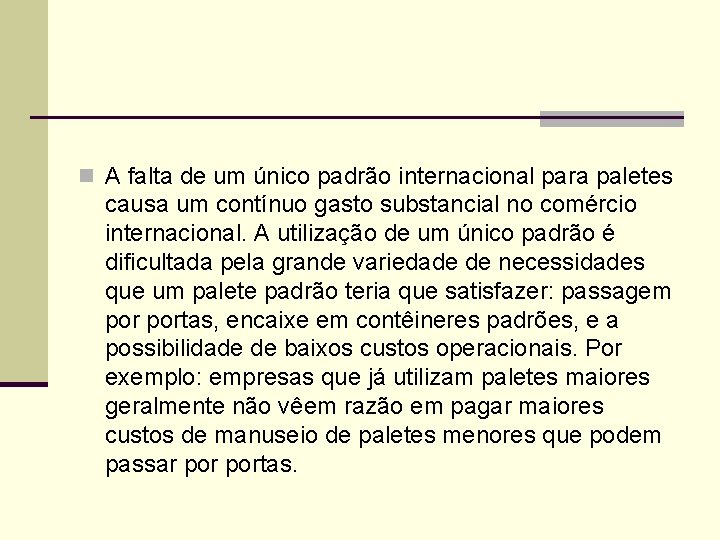 A falta de um único padrão internacional para paletes causa um contínuo gasto substancial no comércio internacional. A utilização de um único padrão é dificultada pela grande variedade de necessidades que um palete padrão teria que satisfazer: passagem por portas, encaixe em contêineres padrões, e a possibilidade de baixos custos operacionais. Por exemplo: empresas que já utilizam paletes maiores geralmente não vêem razão em pagar maiores custos de manuseio de paletes menores que podem passar por portas.